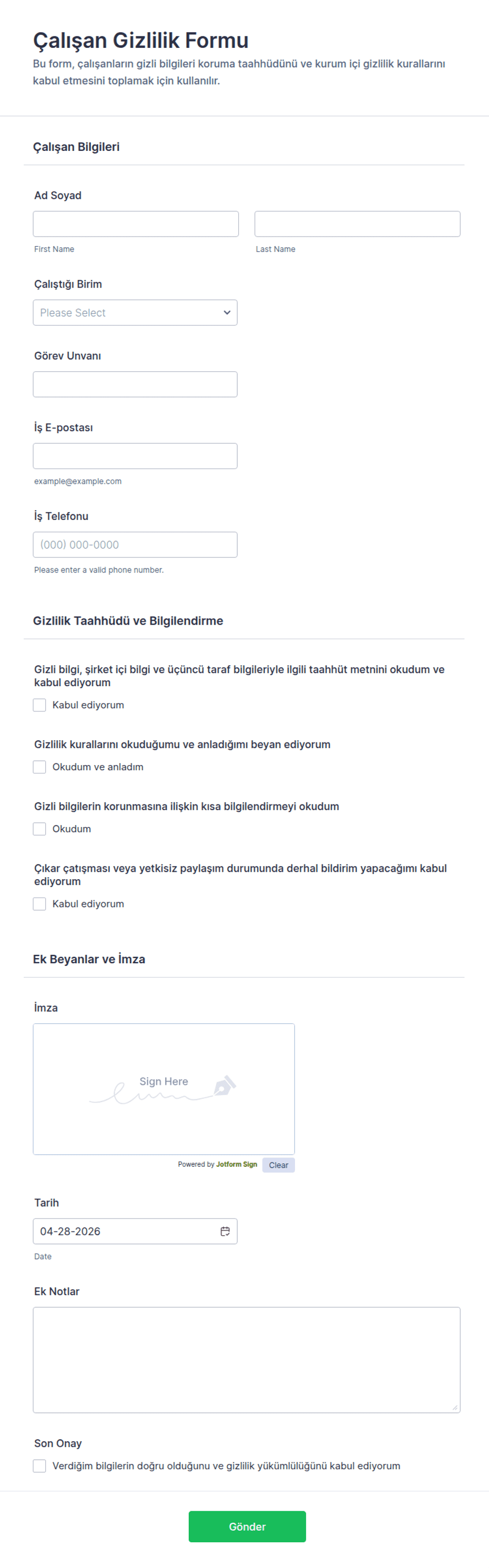 Çalışan Gizlilik Formu
Bu form, çalışanların gizli bilgileri koruma taahhüdünü ve kurum içi gizlilik kurallarını kabul etmesini toplamak için kullanılır.

Çalışan Bilgileri

Ad Soyad
First Name
Last Name

Çalıştığı Birim
Please Select

Görev Unvanı

İş E-postası
example@example.com

İş Telefonu
(000) 000-0000
Please enter a valid phone number.

Gizlilik Taahhüdü ve Bilgilendirme

Gizli bilgi, şirket içi bilgi ve üçüncü taraf bilgileriyle ilgili taahhüt metnini okudum ve kabul ediyorum
Kabul ediyorum

Gizlilik kurallarını okuduğumu ve anladığımı beyan ediyorum
Okudum ve anladım

Gizli bilgilerin korunmasına ilişkin kısa bilgilendirmeyi okudum
Okudum

Çıkar çatışması veya yetkisiz paylaşım durumunda derhal bildirim yapacağımı kabul ediyorum
Kabul ediyorum

Ek Beyanlar ve İmza

İmza
Sign Here
Powered by Jotform Sign
Clear

Tarih
04-28-2026
Date

Ek Notlar

Son Onay
Verdiğim bilgilerin doğru olduğunu ve gizlilik yükümlülüğünü kabul ediyorum

Gönder